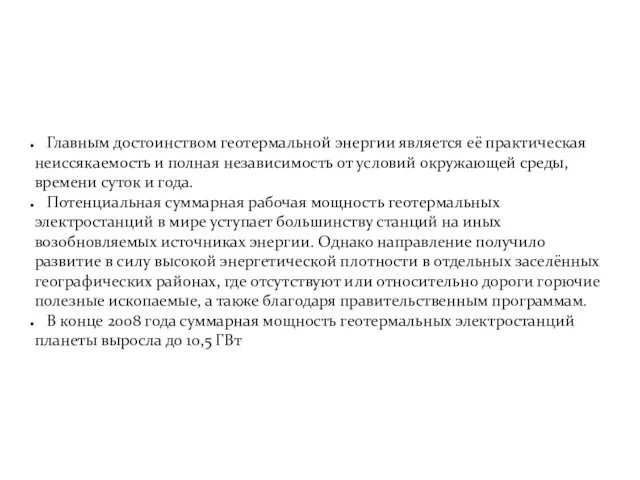 • Главным достоинством геотермальной энергии является её практическая неиссякаемость и полная независимость от условий окружающей среды, времени суток и года.
• Потенциальная суммарная рабочая мощность геотермальных электростанций в мире уступает большинству станций на иных возобновляемых источниках энергии. Однако направление получило развитие в силу высокой энергетической плотности в отдельных заселённых географических районах, где отсутствуют или относительно дороги горючие полезные ископаемые, а также благодаря правительственным программам.
• В конце 2008 года суммарная мощность геотермальных электростанций планеты выросла до 10,5 ГВт